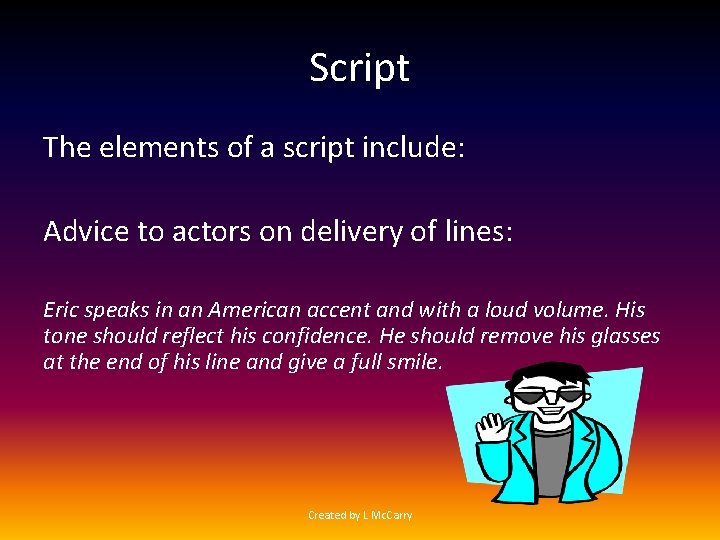 Script

The elements of a script include:

Advice to actors on delivery of lines:

Eric speaks in an American accent and with a loud volume. His tone should reflect his confidence. He should remove his glasses at the end of his line and give a full smile.

Created by L McCarry